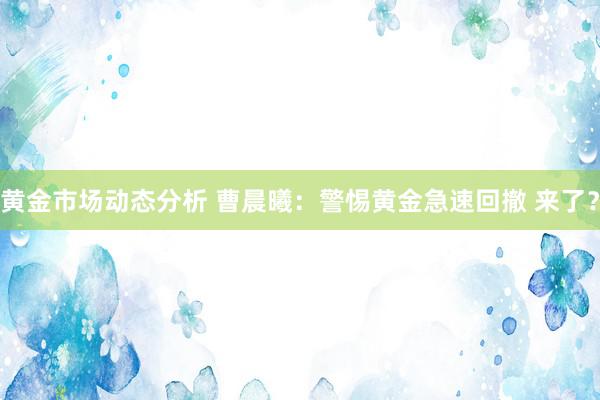 黄金市场动态分析 曹晨曦：警惕黄金急速回撤 来了？